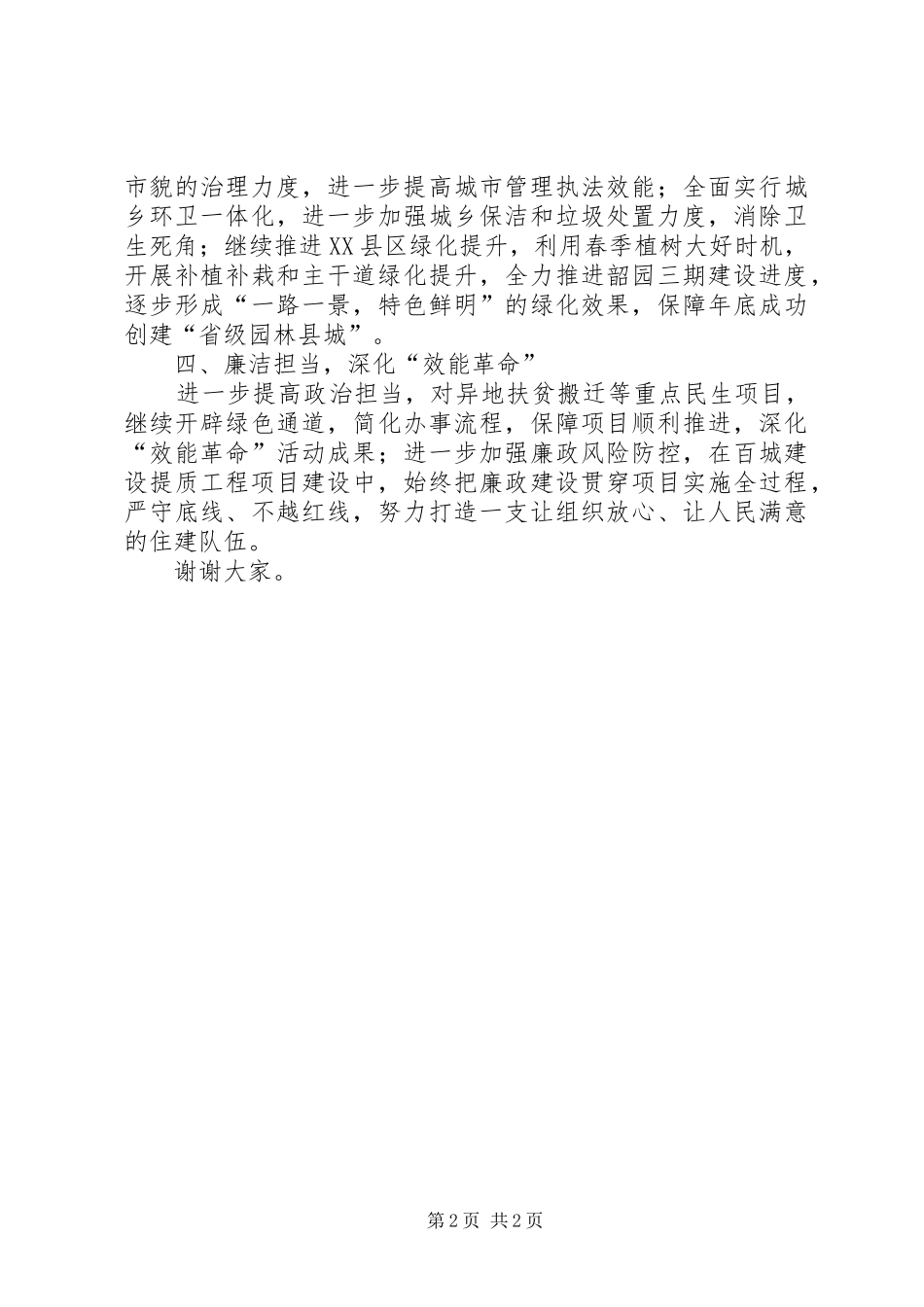 市貌的治理力度，进一步提高城市管理执法效能；全面实行城乡环卫一体化，进一步加强城乡保洁和垃圾处置力度，消除卫生死角；继续推进XX县区绿化提升，利用春季植树大好时机，开展补植补栽和主干道绿化提升，全力推进韶园三期建设进度，逐步形成“一路一景，特色鲜明”的绿化效果，保障年底成功创建“省级园林县城”。

四、廉洁担当，深化“效能革命”

进一步提高政治担当，对异地扶贫搬迁等重点民生项目，继续开辟绿色通道，简化办事流程，保障项目顺利推进，深化“效能革命”活动成果；进一步加强廉政风险防控，在百城建设提质工程项目建设中，始终把廉政建设贯穿项目实施全过程，严守底线、不越红线，努力打造一支让组织放心、让人民满意的住建队伍。

谢谢大家。

第2页 共2页